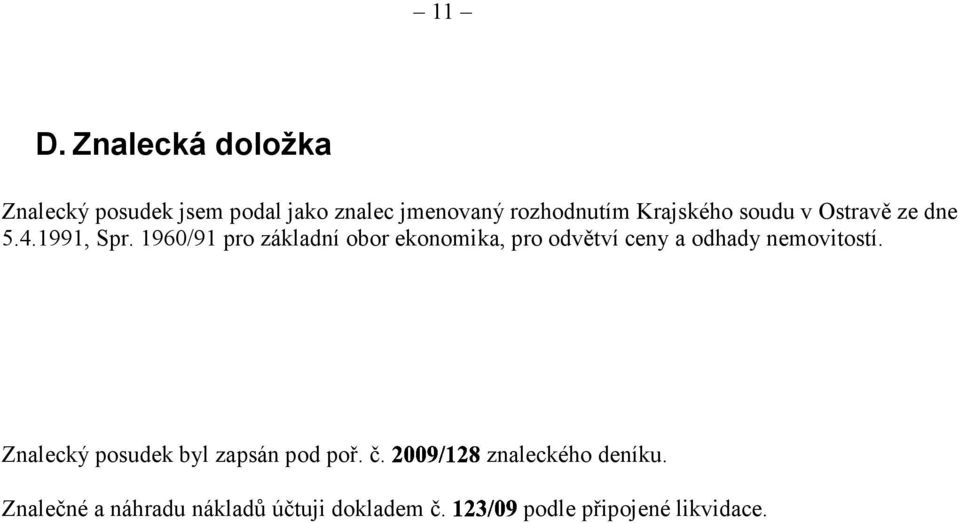 – 11 –

D. Znalecká doložka

Znalecký posudek jsem podal jako znalec jmenovaný rozhodnutím Krajského soudu v Ostravě ze dne 5.4.1991, Spr. 1960/91 pro základní obor ekonomika, pro odvětví ceny a odhady nemovitostí.

Znalecký posudek byl zapsán pod poř. č. 2009/128 znaleckého deníku.

Znalečné a náhradu nákladů účtuji dokladem č. 123/09 podle připojené likvidace.